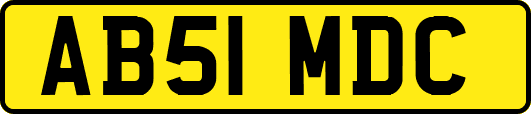 AB51 MDC